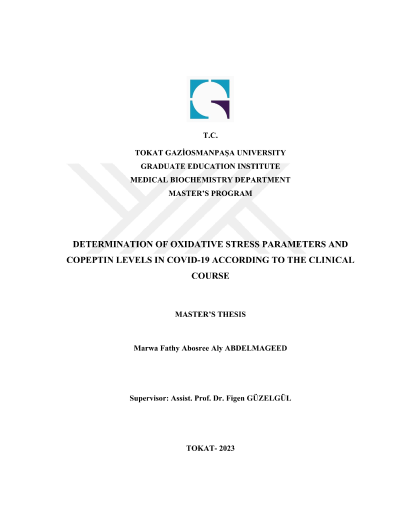 T.C.

TOKAT GAZİOSMANPAŞA UNIVERSITY
GRADUATE EDUCATION INSTITUTE
MEDICAL BIOCHEMISTRY DEPARTMENT
MASTER'S PROGRAM

DETERMINATION OF OXIDATIVE STRESS PARAMETERS AND COPEPTIN LEVELS IN COVID-19 ACCORDING TO THE CLINICAL COURSE

MASTER'S THESIS

Marwa Fathy Abosree Aly ABDELMAGEED

Supervisor: Assist. Prof. Dr. Figen GÜZELGÜL

TOKAT- 2023